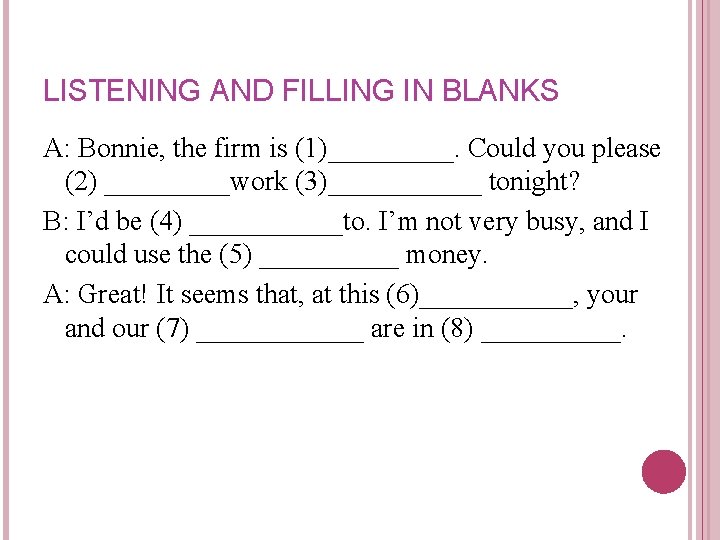 LISTENING AND FILLING IN BLANKS

A: Bonnie, the firm is (1)_________. Could you please (2) _________work (3)___________ tonight?

B: I'd be (4) ___________to. I'm not very busy, and I could use the (5) __________ money.

A: Great! It seems that, at this (6)___________, your and our (7) ____________ are in (8) __________.